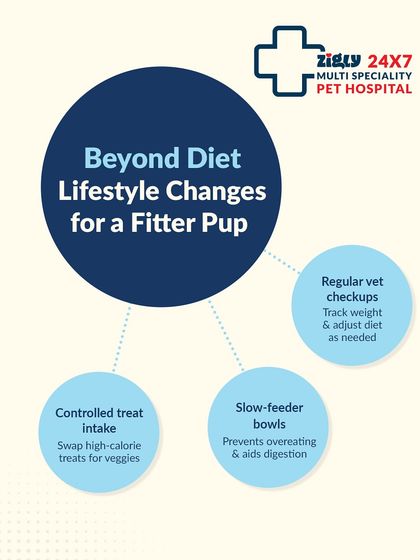 Zigly 24X7
MULTI SPECIALITY
PET HOSPITAL

Beyond Diet
Lifestyle Changes for a Fitter Pup

Regular vet checkups
Track weight & adjust diet as needed

Controlled treat intake
Swap high-calorie treats for veggies

Slow-feeder bowls
Prevents overeating & aids digestion